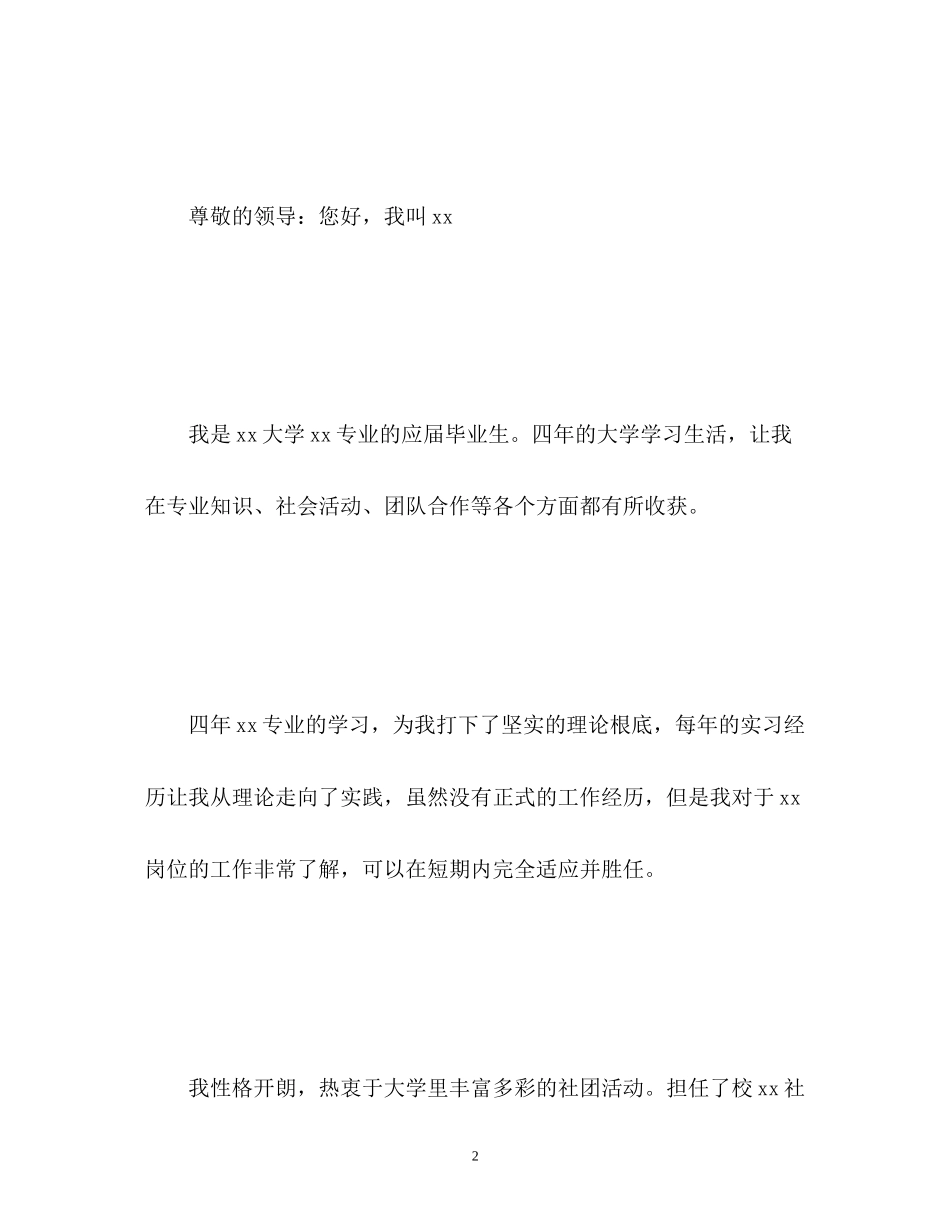 尊敬的领导：您好，我叫 xx

我是 xx 大学 xx 专业的应届毕业生。四年的大学学习生活，让我在专业知识、社会活动、团队合作等各个方面都有所收获。

四年 xx 专业的学习，为我打下了坚实的理论根底，每年的实习经历让我从理论走向了实践，虽然没有正式的工作经历，但是我对于 xx 岗位的工作非常了解，可以在短期内完全适应并胜任。

我性格开朗，热衷于大学里丰富多彩的社团活动。担任了校 xx 社

2